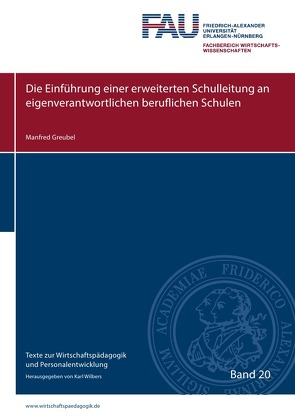 FAU FRIEDRICH-ALEXANDER UNIVERSITÄT ERLANGEN-NÜRNBERG

FACHBEREICH WIRTSCHAFTSWISSENSCHAFTEN

Die Einführung einer erweiterten Schulleitung an eigenverantwortlichen beruflichen Schulen

Manfred Greubel

SIGILLVM ACADEMIAE FRIDERICO ALEXANDRINAE

Texte zur Wirtschaftspädagogik und Personalentwicklung

Herausgegeben von Karl Wilbers

Band 20

www.wirtschaftspaedagogik.de